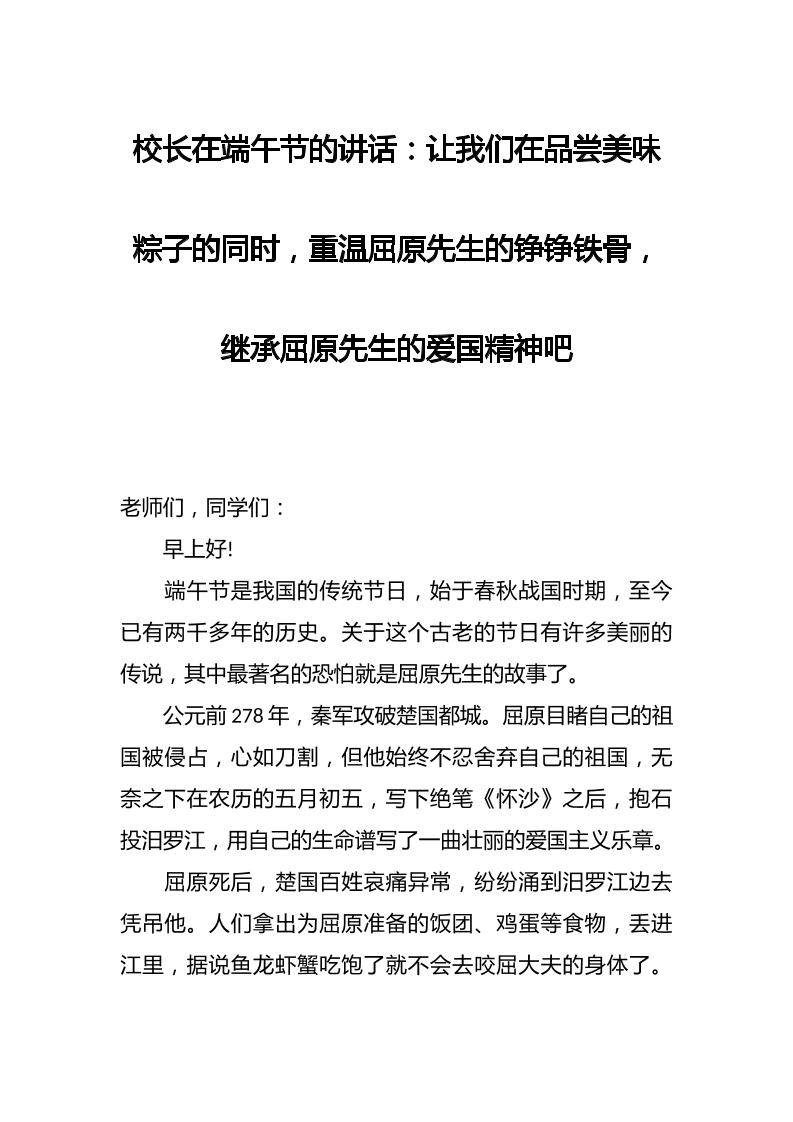 校长在端午节的讲话：让我们在品尝美味粽子的同时，重温屈原先生的铮铮铁骨，继承屈原先生的爱国精神吧

老师们，同学们：

早上好!

端午节是我国的传统节日，始于春秋战国时期，至今已有两千多年的历史。关于这个古老的节日有许多美丽的传说，其中最著名的恐怕就是屈原先生的故事了。

公元前 278 年，秦军攻破楚国都城。屈原目睹自己的祖国被侵占，心如刀割，但他始终不忍舍弃自己的祖国，无奈之下在农历的五月初五，写下绝笔《怀沙》之后，抱石投汨罗江，用自己的生命谱写了一曲壮丽的爱国主义乐章。

屈原死后，楚国百姓哀痛异常，纷纷涌到汨罗江边去凭吊他。人们拿出为屈原准备的饭团、鸡蛋等食物，丢进江里，据说鱼龙虾蟹吃饱了就不会去咬屈大夫的身体了。